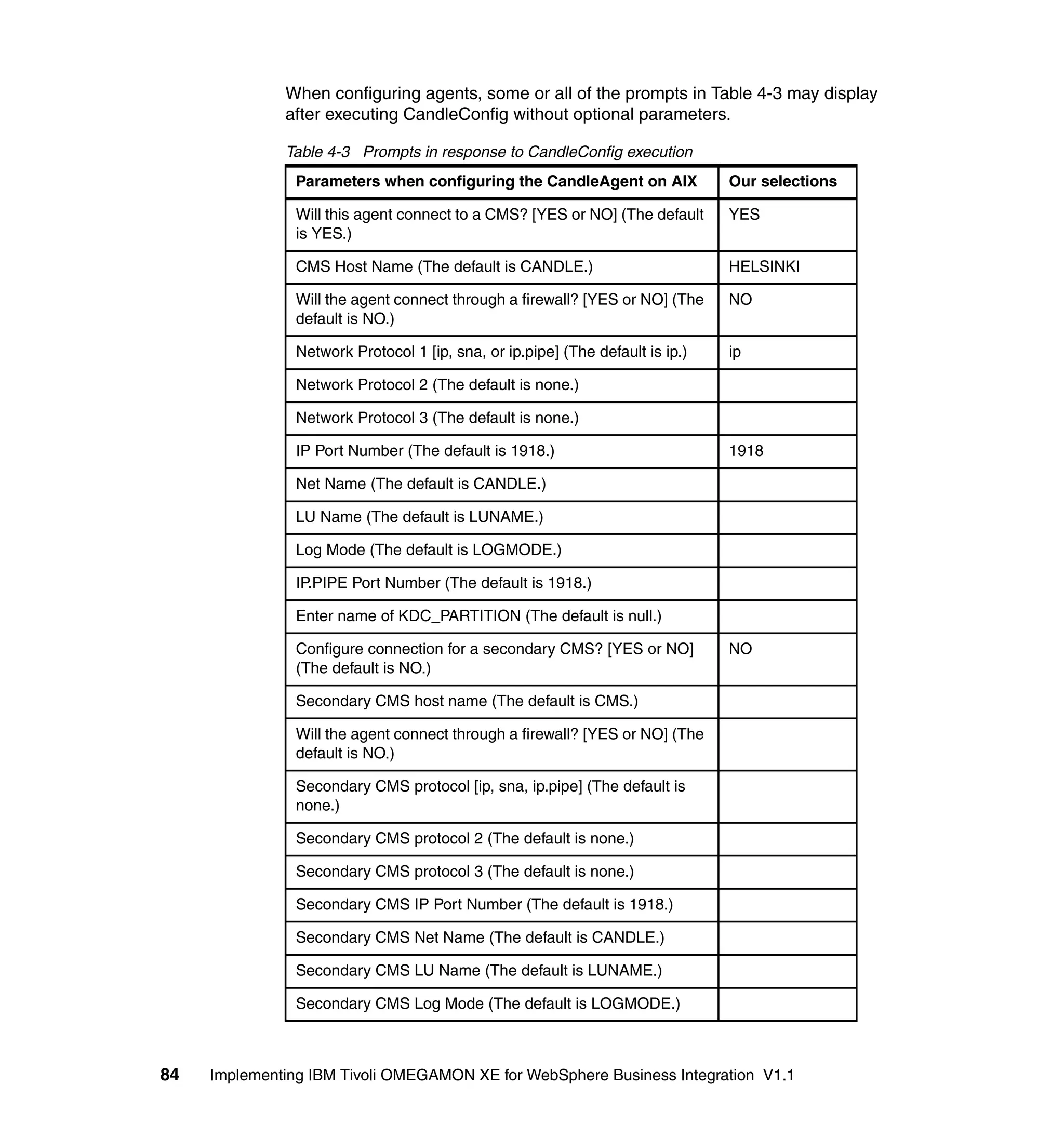 When configuring agents, some or all of the prompts in Table 4-3 may display after executing CandleConfig without optional parameters.

Table 4-3 Prompts in response to CandleConfig execution

| Parameters when configuring the CandleAgent on AIX | Our selections |
|---|---|
| Will this agent connect to a CMS? [YES or NO] (The default is YES.) | YES |
| CMS Host Name (The default is CANDLE.) | HELSINKI |
| Will the agent connect through a firewall? [YES or NO] (The default is NO.) | NO |
| Network Protocol 1 [ip, sna, or ip.pipe] (The default is ip.) | ip |
| Network Protocol 2 (The default is none.) | |
| Network Protocol 3 (The default is none.) | |
| IP Port Number (The default is 1918.) | 1918 |
| Net Name (The default is CANDLE.) | |
| LU Name (The default is LUNAME.) | |
| Log Mode (The default is LOGMODE.) | |
| IP.PIPE Port Number (The default is 1918.) | |
| Enter name of KDC_PARTITION (The default is null.) | |
| Configure connection for a secondary CMS? [YES or NO] (The default is NO.) | NO |
| Secondary CMS host name (The default is CMS.) | |
| Will the agent connect through a firewall? [YES or NO] (The default is NO.) | |
| Secondary CMS protocol [ip, sna, ip.pipe] (The default is none.) | |
| Secondary CMS protocol 2 (The default is none.) | |
| Secondary CMS protocol 3 (The default is none.) | |
| Secondary CMS IP Port Number (The default is 1918.) | |
| Secondary CMS Net Name (The default is CANDLE.) | |
| Secondary CMS LU Name (The default is LUNAME.) | |
| Secondary CMS Log Mode (The default is LOGMODE.) | |

84 Implementing IBM Tivoli OMEGAMON XE for WebSphere Business Integration V1.1